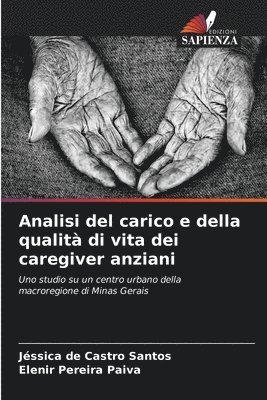 EDIZIONI
SAPIENZA

Analisi del carico e della qualità di vita dei caregiver anziani

Uno studio su un centro urbano della macroregione di Minas Gerais

Jéssica de Castro Santos
Elenir Pereira Paiva